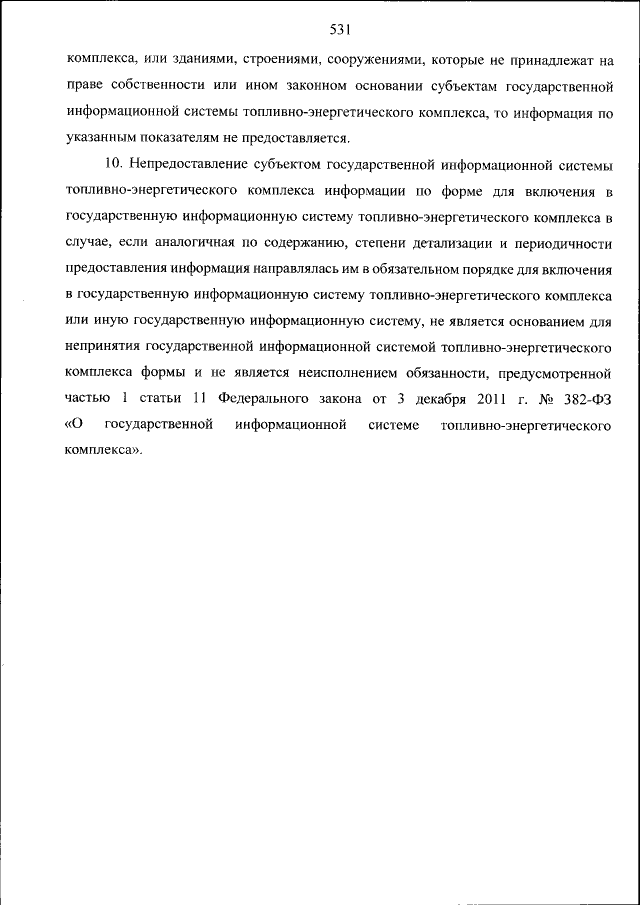 531

комплекса, или зданиями, строениями, сооружениями, которые не принадлежат на праве собственности или ином законном основании субъектам государственной информационной системы топливно-энергетического комплекса, то информация по указанным показателям не предоставляется.

10. Непредоставление субъектом государственной информационной системы топливно-энергетического комплекса информации по форме для включения в государственную информационную систему топливно-энергетического комплекса в случае, если аналогичная по содержанию, степени детализации и периодичности предоставления информация направлялась им в обязательном порядке для включения в государственную информационную систему топливно-энергетического комплекса или иную государственную информационную систему, не является основанием для непринятия государственной информационной системой топливно-энергетического комплекса формы и не является неисполнением обязанности, предусмотренной частью 1 статьи 11 Федерального закона от 3 декабря 2011 г. № 382-ФЗ «О государственной информационной системе топливно-энергетического комплекса».